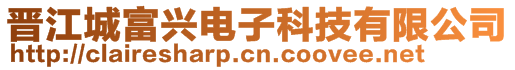 晋江城富兴电子科技有限公司
http://clairesharp.cn.coovee.net